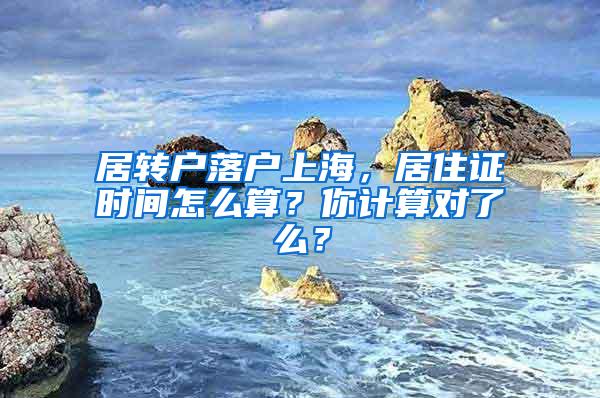 居转户落户上海，居住证时间怎么算？你计算对了么？